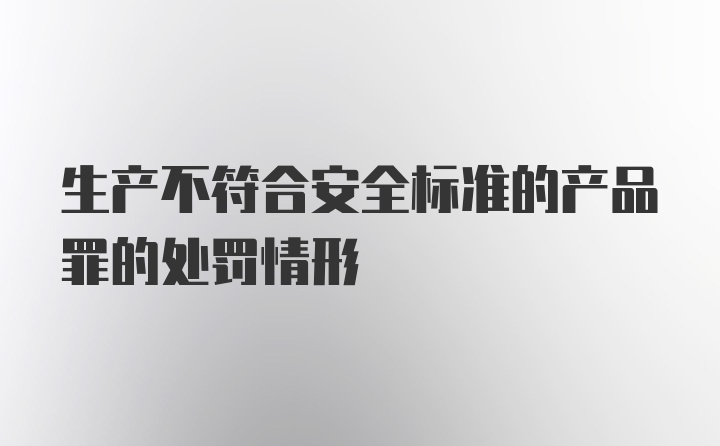 生产不符合安全标准的产品罪的处罚情形